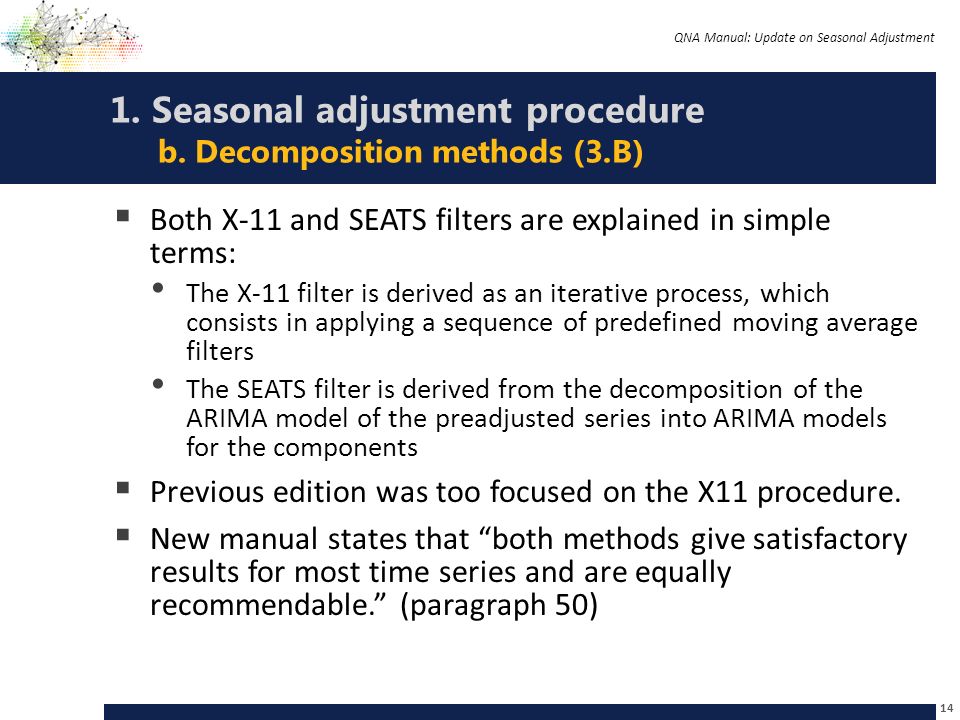 QNA Manual: Update on Seasonal Adjustment

1. Seasonal adjustment procedure
b. Decomposition methods (3.B)

▪ Both X-11 and SEATS filters are explained in simple terms:

• The X-11 filter is derived as an iterative process, which consists in applying a sequence of predefined moving average filters

• The SEATS filter is derived from the decomposition of the ARIMA model of the preadjusted series into ARIMA models for the components

▪ Previous edition was too focused on the X11 procedure.

▪ New manual states that “both methods give satisfactory results for most time series and are equally recommendable.” (paragraph 50)

14